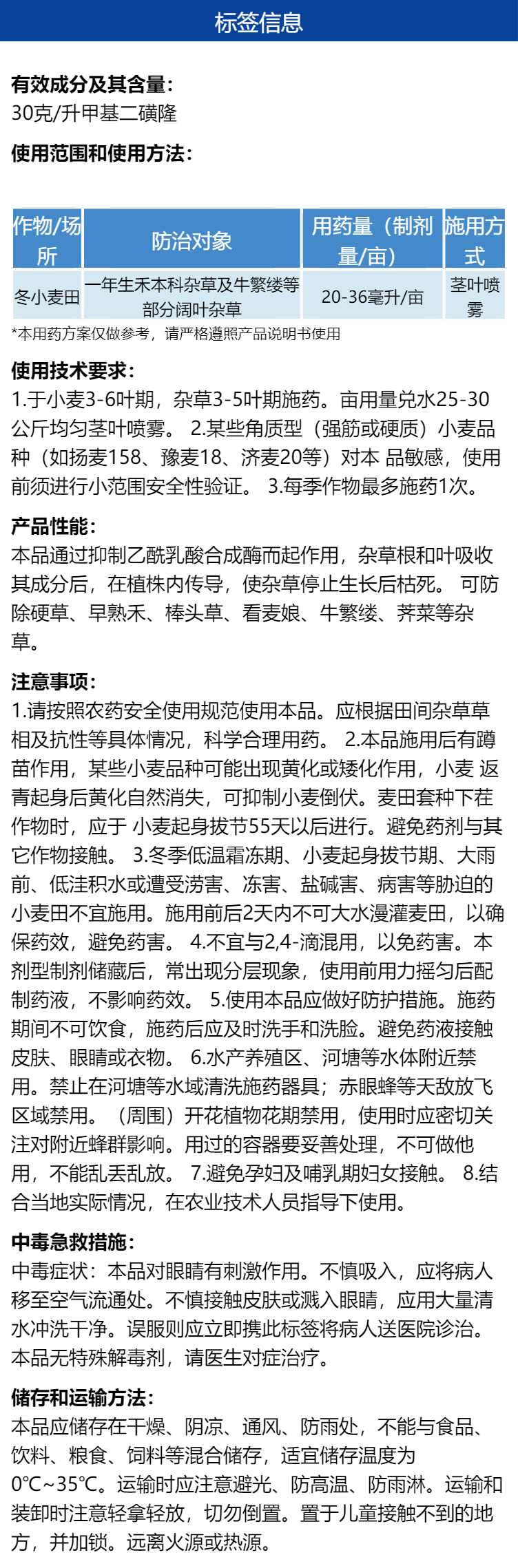 标签信息

有效成分及其含量：
30克/升甲基二磺隆

使用范围和使用方法：

| 作物/场所 | 防治对象 | 用药量（制剂量/亩） | 施用方式 |
|---|---|---|---|
| 冬小麦田 | 一年生禾本科杂草及牛繁缕等部分阔叶杂草 | 20-36毫升/亩 | 茎叶喷雾 |

*本用药方案仅做参考，请严格遵照产品说明书使用

使用技术要求：
1.于小麦3-6叶期，杂草3-5叶期施药。亩用量兑水25-30公斤均匀茎叶喷雾。 2.某些角质型（强筋或硬质）小麦品种（如扬麦158、豫麦18、济麦20等）对本 品敏感，使用前须进行小范围安全性验证。 3.每季作物最多施药1次。

产品性能：
本品通过抑制乙酰乳酸合成酶而起作用，杂草根和叶吸收其成分后，在植株内传导，使杂草停止生长后枯死。 可防除硬草、早熟禾、棒头草、看麦娘、牛繁缕、荠菜等杂草。

注意事项：
1.请按照农药安全使用规范使用本品。应根据田间杂草草相及抗性等具体情况，科学合理用药。 2.本品施用后有蹲苗作用，某些小麦品种可能出现黄化或矮化作用，小麦 返青起身后黄化自然消失，可抑制小麦倒伏。麦田套种下茬作物时，应于 小麦起身拔节55天以后进行。避免药剂与其它作物接触。 3.冬季低温霜冻期、小麦起身拔节期、大雨前、低洼积水或遭受涝害、冻害、盐碱害、病害等胁迫的小麦田不宜施用。施用前后2天内不可大水漫灌麦田，以确保药效，避免药害。 4.不宜与2,4-滴混用，以免药害。本剂型制剂储藏后，常出现分层现象，使用前用力摇匀后配制药液，不影响药效。 5.使用本品应做好防护措施。施药期间不可饮食，施药后应及时洗手和洗脸。避免药液接触皮肤、眼睛或衣物。 6.水产养殖区、河塘等水体附近禁用。禁止在河塘等水域清洗施药器具；赤眼蜂等天敌放飞区域禁用。（周围）开花植物花期禁用，使用时应密切关注对附近蜂群影响。用过的容器要妥善处理，不可做他用，不能乱丢乱放。 7.避免孕妇及哺乳期妇女接触。 8.结合当地实际情况，在农业技术人员指导下使用。

中毒急救措施：
中毒症状：本品对眼睛有刺激作用。不慎吸入，应将病人移至空气流通处。不慎接触皮肤或溅入眼睛，应用大量清水冲洗干净。误服则应立即携此标签将病人送医院诊治。本品无特殊解毒剂，请医生对症治疗。

储存和运输方法：
本品应储存在干燥、阴凉、通风、防雨处，不能与食品、饮料、粮食、饲料等混合储存，适宜储存温度为0℃~35℃。运输时应注意避光、防高温、防雨淋。运输和装卸时注意轻拿轻放，切勿倒置。置于儿童接触不到的地方，并加锁。远离火源或热源。